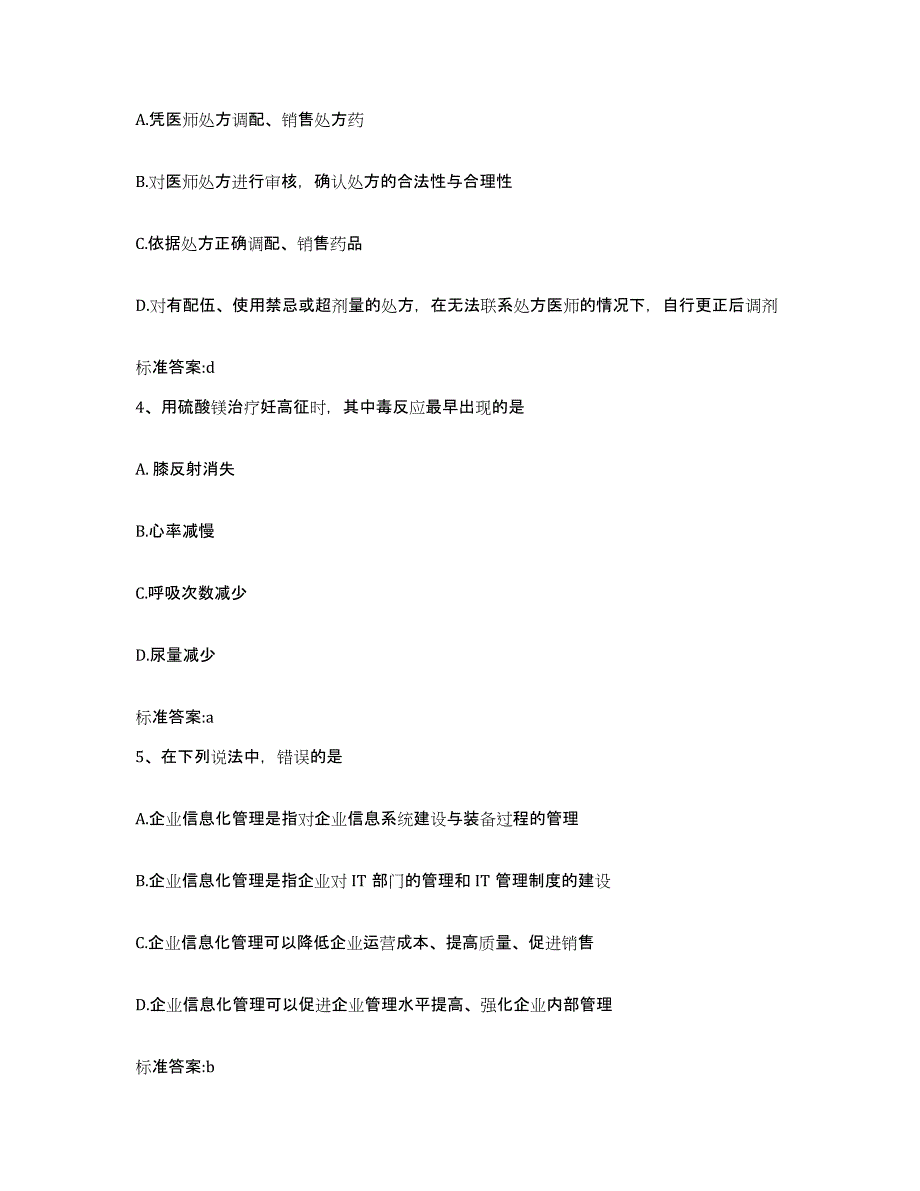 A.凭医师处方调配、销售处方药

B.对医师处方进行审核，确认处方的合法性与合理性

C.依据处方正确调配、销售药品

D.对有配伍、使用禁忌或超剂量的处方，在无法联系处方医师的情况下，自行更正后调剂

标准答案:d

4、用硫酸镁治疗妊高征时，其中毒反应最早出现的是

A. 膝反射消失

B.心率减慢

C.呼吸次数减少

D.尿量减少

标准答案:a

5、在下列说法中，错误的是

A.企业信息化管理是指对企业信息系统建设与装备过程的管理

B.企业信息化管理是指企业对 IT 部门的管理和 IT 管理制度的建设

C.企业信息化管理可以降低企业运营成本、提高质量、促进销售

D.企业信息化管理可以促进企业管理水平提高、强化企业内部管理

标准答案:b